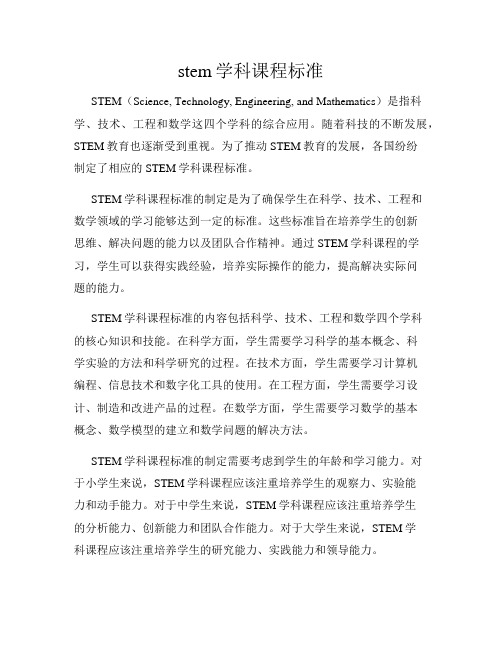 stem 学科课程标准

STEM（Science, Technology, Engineering, and Mathematics）是指科学、技术、工程和数学这四个学科的综合应用。随着科技的不断发展，STEM 教育也逐渐受到重视。为了推动 STEM 教育的发展，各国纷纷制定了相应的 STEM 学科课程标准。

STEM 学科课程标准的制定是为了确保学生在科学、技术、工程和数学领域的学习能够达到一定的标准。这些标准旨在培养学生的创新思维、解决问题的能力以及团队合作精神。通过 STEM 学科课程的学习，学生可以获得实践经验，培养实际操作的能力，提高解决实际问题的能力。

STEM 学科课程标准的内容包括科学、技术、工程和数学四个学科的核心知识和技能。在科学方面，学生需要学习科学的基本概念、科学实验的方法和科学研究的过程。在技术方面，学生需要学习计算机编程、信息技术和数字化工具的使用。在工程方面，学生需要学习设计、制造和改进产品的过程。在数学方面，学生需要学习数学的基本概念、数学模型的建立和数学问题的解决方法。

STEM 学科课程标准的制定需要考虑到学生的年龄和学习能力。对于小学生来说，STEM 学科课程应该注重培养学生的观察力、实验能力和动手能力。对于中学生来说，STEM 学科课程应该注重培养学生的分析能力、创新能力和团队合作能力。对于大学生来说，STEM 学科课程应该注重培养学生的研究能力、实践能力和领导能力。